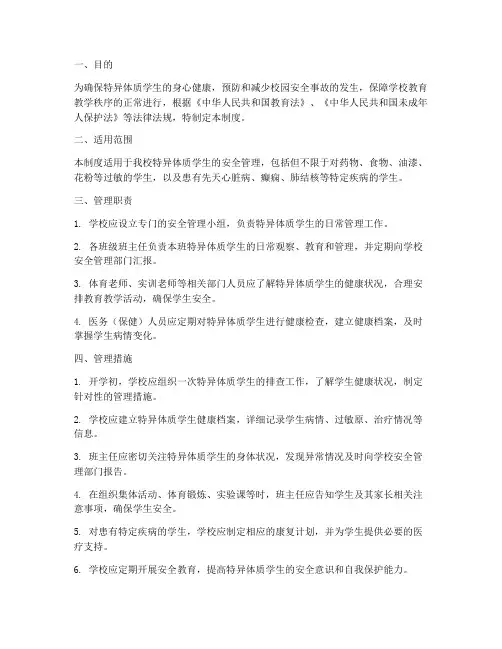 一、目的

为确保特异体质学生的身心健康，预防和减少校园安全事故的发生，保障学校教育教学秩序的正常进行，根据《中华人民共和国教育法》、《中华人民共和国未成年人保护法》等法律法规，特制定本制度。

二、适用范围

本制度适用于我校特异体质学生的安全管理，包括但不限于对药物、食物、油漆、花粉等过敏的学生，以及患有先天心脏病、癫痫、肺结核等特定疾病的学生。

三、管理职责

1. 学校应设立专门的安全管理小组，负责特异体质学生的日常管理工作。

2. 各班级班主任负责本班特异体质学生的日常观察、教育和管理，并定期向学校安全管理部门汇报。

3. 体育老师、实训老师等相关部门人员应了解特异体质学生的健康状况，合理安排教育教学活动，确保学生安全。

4. 医务（保健）人员应定期对特异体质学生进行健康检查，建立健康档案，及时掌握学生病情变化。

四、管理措施

1. 开学初，学校应组织一次特异体质学生的排查工作，了解学生健康状况，制定针对性的管理措施。

2. 学校应建立特异体质学生健康档案，详细记录学生病情、过敏原、治疗情况等信息。

3. 班主任应密切关注特异体质学生的身体状况，发现异常情况及时向学校安全管理部门报告。

4. 在组织集体活动、体育锻炼、实验课等时，班主任应告知学生及其家长相关注意事项，确保学生安全。

5. 对患有特定疾病的学生，学校应制定相应的康复计划，并为学生提供必要的医疗支持。

6. 学校应定期开展安全教育，提高特异体质学生的安全意识和自我保护能力。